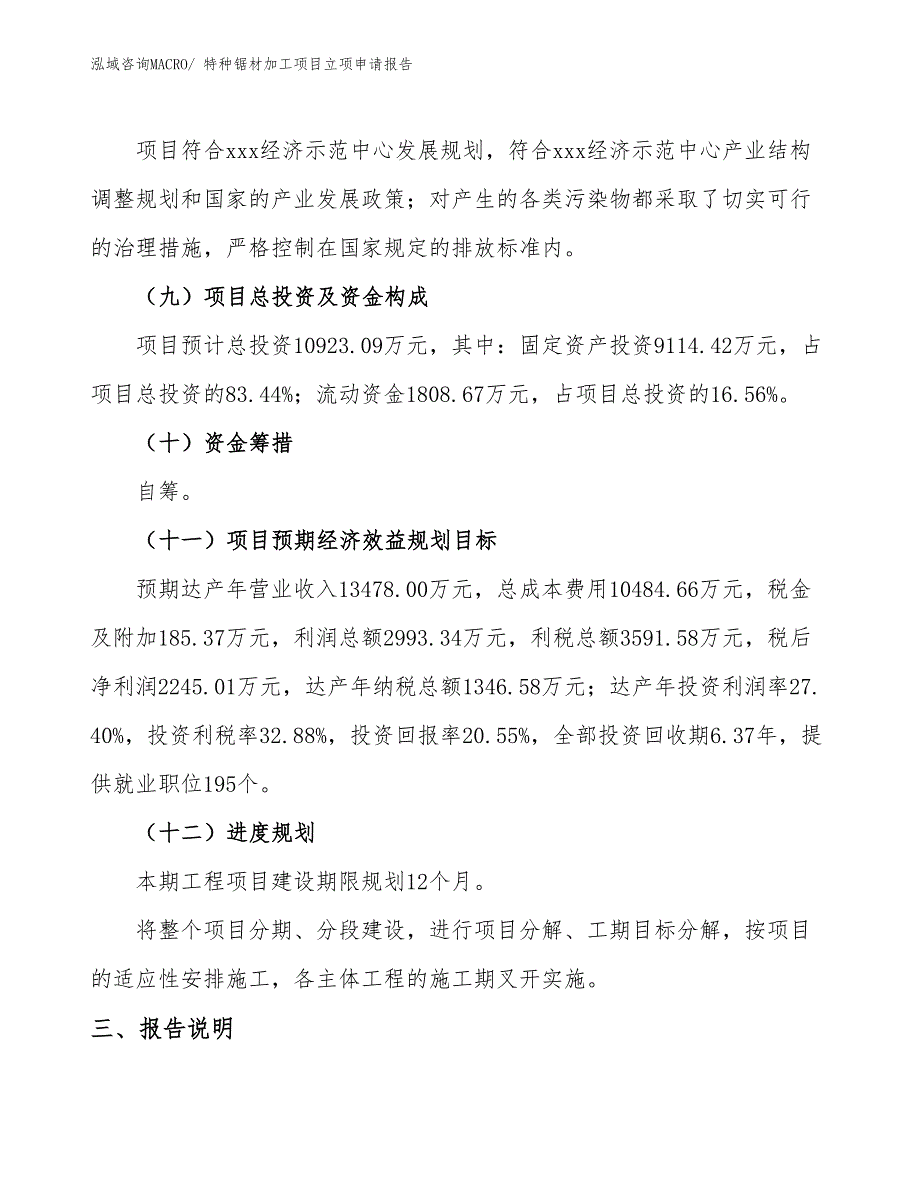 泓域咨询MACRO/ 特种锯材加工项目立项申请报告

项目符合xxx经济示范中心发展规划，符合xxx经济示范中心产业结构调整规划和国家的产业发展政策；对产生的各类污染物都采取了切实可行的治理措施，严格控制在国家规定的排放标准内。

（九）项目总投资及资金构成

项目预计总投资10923.09万元，其中：固定资产投资9114.42万元，占项目总投资的83.44%；流动资金1808.67万元，占项目总投资的16.56%。

（十）资金筹措

自筹。

（十一）项目预期经济效益规划目标

预期达产年营业收入13478.00万元，总成本费用10484.66万元，税金及附加185.37万元，利润总额2993.34万元，利税总额3591.58万元，税后净利润2245.01万元，达产年纳税总额1346.58万元；达产年投资利润率27.40%，投资利税率32.88%，投资回报率20.55%，全部投资回收期6.37年，提供就业职位195个。

（十二）进度规划

本期工程项目建设期限规划12个月。

将整个项目分期、分段建设，进行项目分解、工期目标分解，按项目的适应性安排施工，各主体工程的施工期叉开实施。

三、报告说明